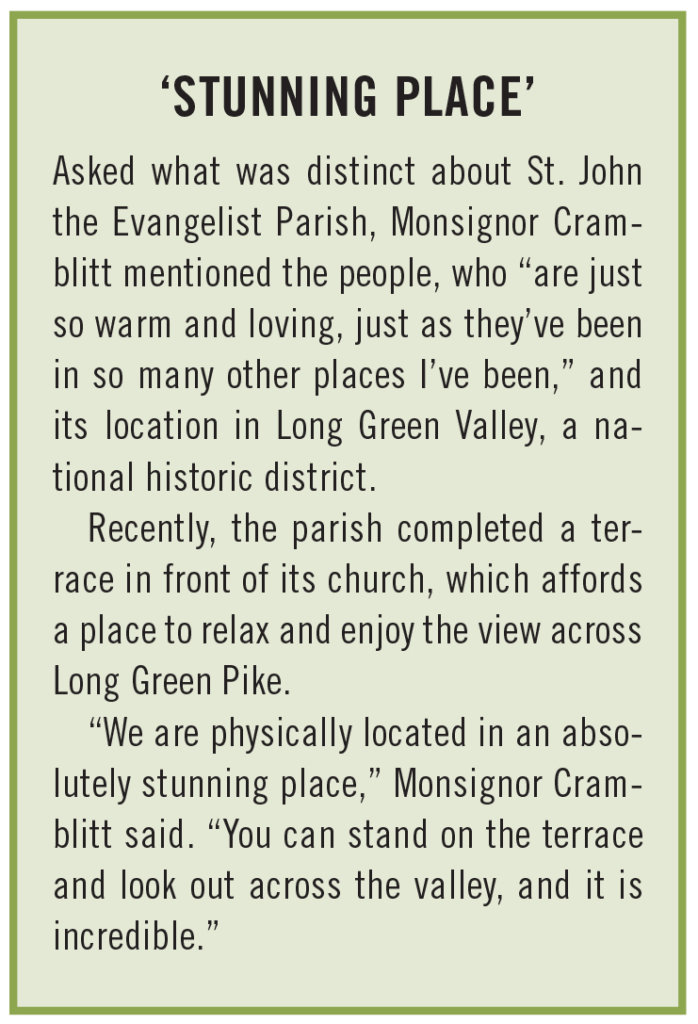 ‘STUNNING PLACE’

Asked what was distinct about St. John the Evangelist Parish, Monsignor Cramblitt mentioned the people, who “are just so warm and loving, just as they’ve been in so many other places I’ve been,” and its location in Long Green Valley, a national historic district.

Recently, the parish completed a terrace in front of its church, which affords a place to relax and enjoy the view across Long Green Pike.

“We are physically located in an absolutely stunning place,” Monsignor Cramblitt said. “You can stand on the terrace and look out across the valley, and it is incredible.”